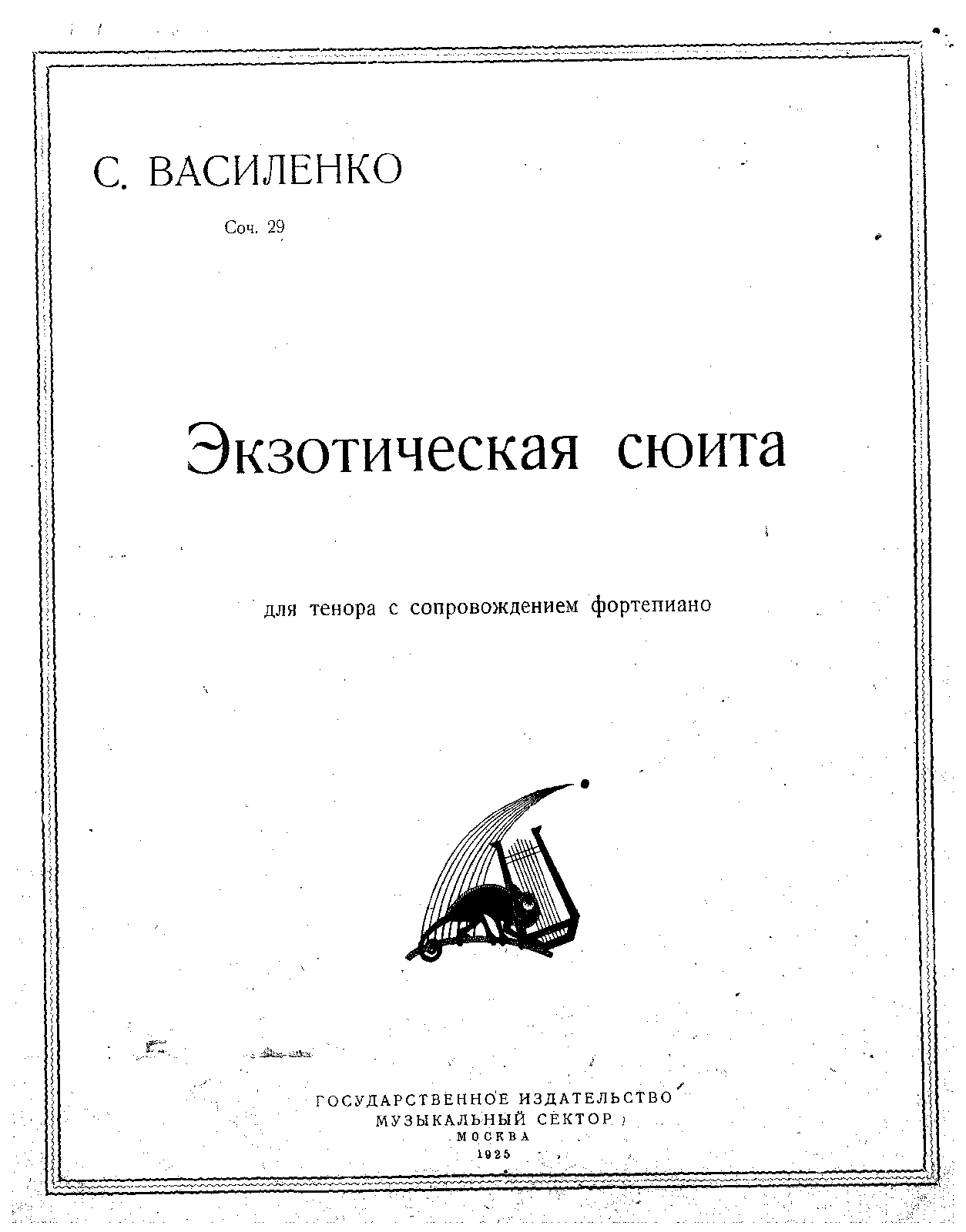 С. ВАСИЛЕНКО

Соч. 29

Экзотическая сюита

для тенора с сопровождением фортепиано

ГОСУДАРСТВЕННОЕ ИЗДАТЕЛЬСТВО
МУЗЫКАЛЬНЫЙ СЕКТОР
МОСКВА
1925